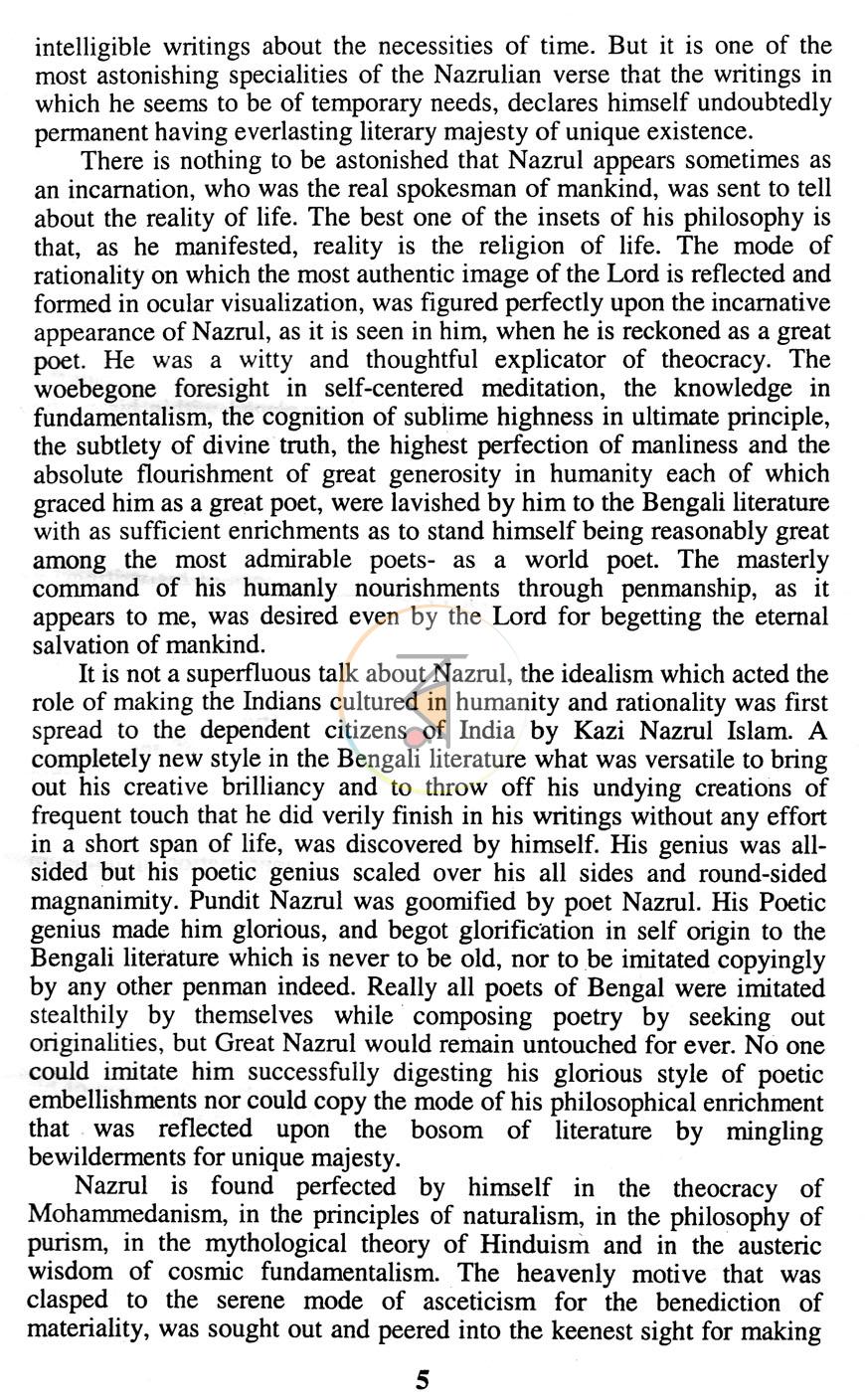 intelligible writings about the necessities of time. But it is one of the most astonishing specialities of the Nazrulian verse that the writings in which he seems to be of temporary needs, declares himself undoubtedly permanent having everlasting literary majesty of unique existence.

There is nothing to be astonished that Nazrul appears sometimes as an incarnation, who was the real spokesman of mankind, was sent to tell about the reality of life. The best one of the insets of his philosophy is that, as he manifested, reality is the religion of life. The mode of rationality on which the most authentic image of the Lord is reflected and formed in ocular visualization, was figured perfectly upon the incarnative appearance of Nazrul, as it is seen in him, when he is reckoned as a great poet. He was a witty and thoughtful explicator of theocracy. The woebegone foresight in self-centered meditation, the knowledge in fundamentalism, the cognition of sublime highness in ultimate principle, the subtlety of divine truth, the highest perfection of manliness and the absolute flourishment of great generosity in humanity each of which graced him as a great poet, were lavished by him to the Bengali literature with as sufficient enrichments as to stand himself being reasonably great among the most admirable poets- as a world poet. The masterly command of his humanly nourishments through penmanship, as it appears to me, was desired even by the Lord for begetting the eternal salvation of mankind.

It is not a superfluous talk about Nazrul, the idealism which acted the role of making the Indians cultured in humanity and rationality was first spread to the dependent citizens of India by Kazi Nazrul Islam. A completely new style in the Bengali literature what was versatile to bring out his creative brilliancy and to throw off his undying creations of frequent touch that he did verily finish in his writings without any effort in a short span of life, was discovered by himself. His genius was all-sided but his poetic genius scaled over his all sides and round-sided magnanimity. Pundit Nazrul was goomified by poet Nazrul. His Poetic genius made him glorious, and begot glorification in self origin to the Bengali literature which is never to be old, nor to be imitated copyingly by any other penman indeed. Really all poets of Bengal were imitated stealthily by themselves while composing poetry by seeking out originalities, but Great Nazrul would remain untouched for ever. No one could imitate him successfully digesting his glorious style of poetic embellishments nor could copy the mode of his philosophical enrichment that was reflected upon the bosom of literature by mingling bewilderments for unique majesty.

Nazrul is found perfected by himself in the theocracy of Mohammedanism, in the principles of naturalism, in the philosophy of purism, in the mythological theory of Hinduism and in the austeric wisdom of cosmic fundamentalism. The heavenly motive that was clasped to the serene mode of asceticism for the benediction of materiality, was sought out and peered into the keenest sight for making

5